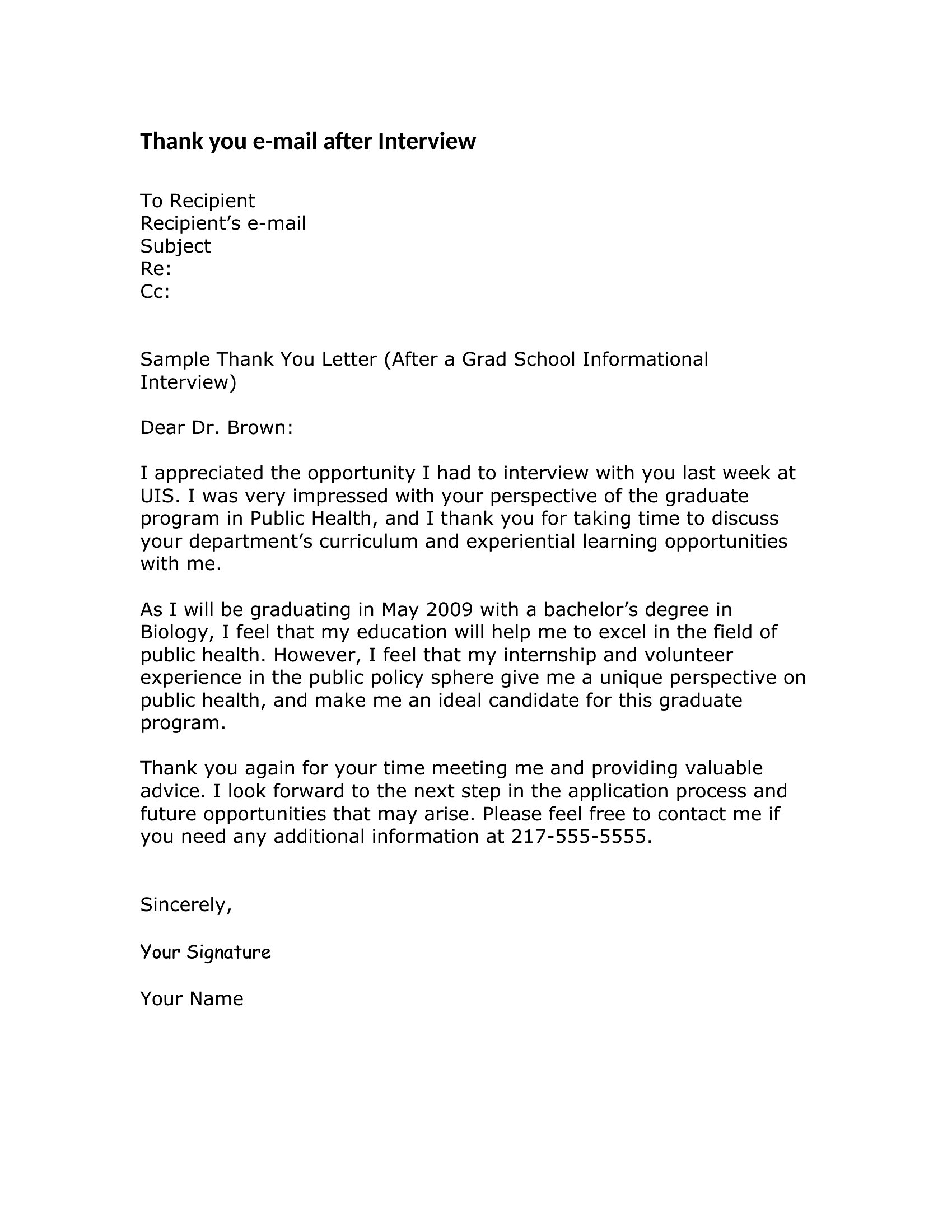 Thank you e-mail after Interview

To Recipient
Recipient’s e-mail
Subject
Re:
Cc:

Sample Thank You Letter (After a Grad School Informational Interview)

Dear Dr. Brown:

I appreciated the opportunity I had to interview with you last week at UIS. I was very impressed with your perspective of the graduate program in Public Health, and I thank you for taking time to discuss your department’s curriculum and experiential learning opportunities with me.

As I will be graduating in May 2009 with a bachelor’s degree in Biology, I feel that my education will help me to excel in the field of public health. However, I feel that my internship and volunteer experience in the public policy sphere give me a unique perspective on public health, and make me an ideal candidate for this graduate program.

Thank you again for your time meeting me and providing valuable advice. I look forward to the next step in the application process and future opportunities that may arise. Please feel free to contact me if you need any additional information at 217-555-5555.

Sincerely,

Your Signature

Your Name